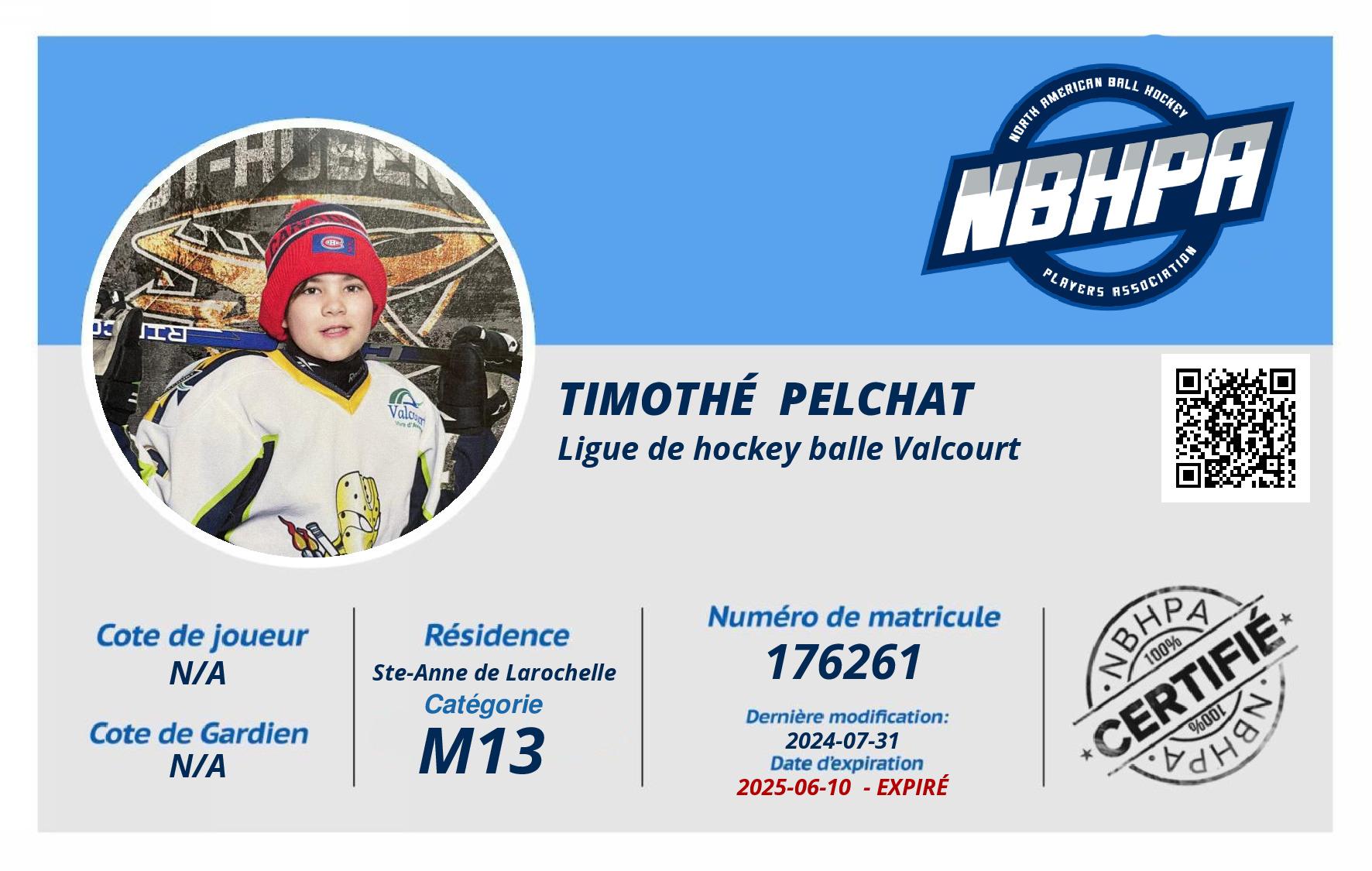 NORTH AMERICAN BALL HOCKEY
NBHPA
PLAYERS ASSOCIATION

TIMOTHÉ PELCHAT
Ligue de hockey balle Valcourt

Cote de joueur
N/A

Cote de Gardien
N/A

Résidence
Ste-Anne de Larochelle
Catégorie
M13

Numéro de matricule
176261
Dernière modification:
2024-07-31
Date d'expiration
2025-06-10 - EXPIRÉ

NBHPA
100%
CERTIFIÉ
100%
NBHPA